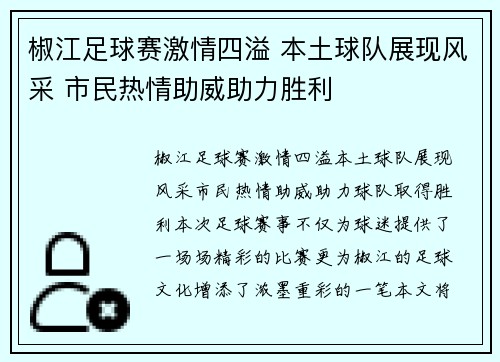 椒江足球赛激情四溢 本土球队展现风采 市民热情助威助力胜利

椒江足球赛激情四溢本土球队展现风采市民热情助威助力球队取得胜利本次足球赛事不仅为球迷提供了一场场精彩的比赛更为椒江的足球文化增添了浓墨重彩的一笔本文将